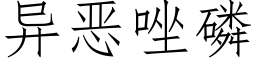 异恶唑磷